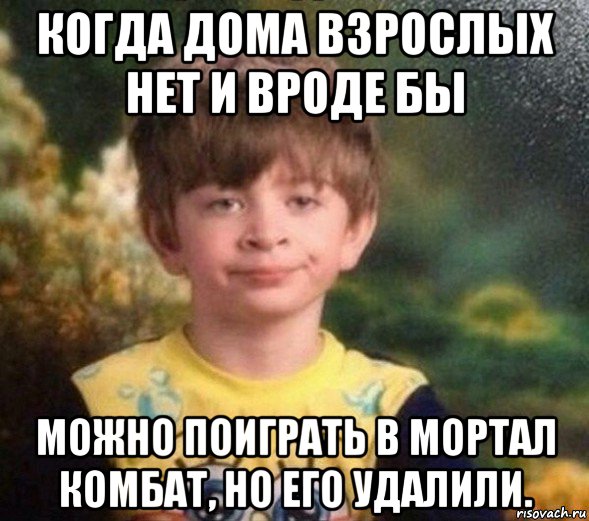 КОГДА ДОМА ВЗРОСЛЫХ НЕТ И ВРОДЕ БЫ

МОЖНО ПОИГРАТЬ В МОРТАЛ КОМБАТ, НО ЕГО УДАЛИЛИ.

risovach.ru